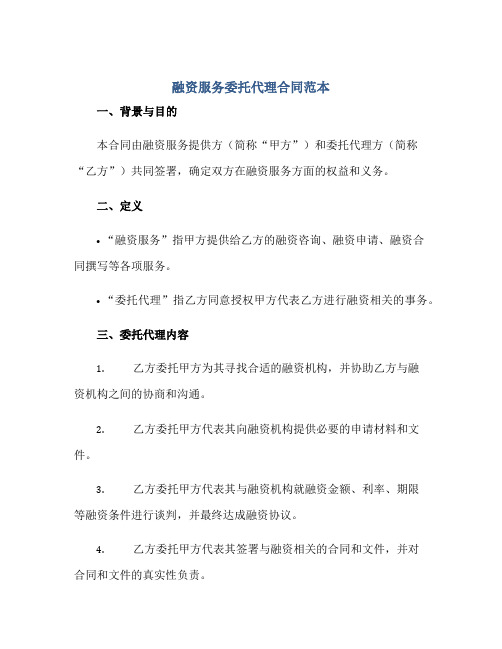 融资服务委托代理合同范本

一、背景与目的

本合同由融资服务提供方（简称“甲方”）和委托代理方（简称“乙方”）共同签署，确定双方在融资服务方面的权益和义务。

二、定义

• “融资服务”指甲方提供给乙方的融资咨询、融资申请、融资合同撰写等各项服务。

• “委托代理”指乙方同意授权甲方代表乙方进行融资相关的事务。

三、委托代理内容

1. 乙方委托甲方为其寻找合适的融资机构，并协助乙方与融资机构之间的协商和沟通。

2. 乙方委托甲方代表其向融资机构提供必要的申请材料和文件。

3. 乙方委托甲方代表其与融资机构就融资金额、利率、期限等融资条件进行谈判，并最终达成融资协议。

4. 乙方委托甲方代表其签署与融资相关的合同和文件，并对合同和文件的真实性负责。